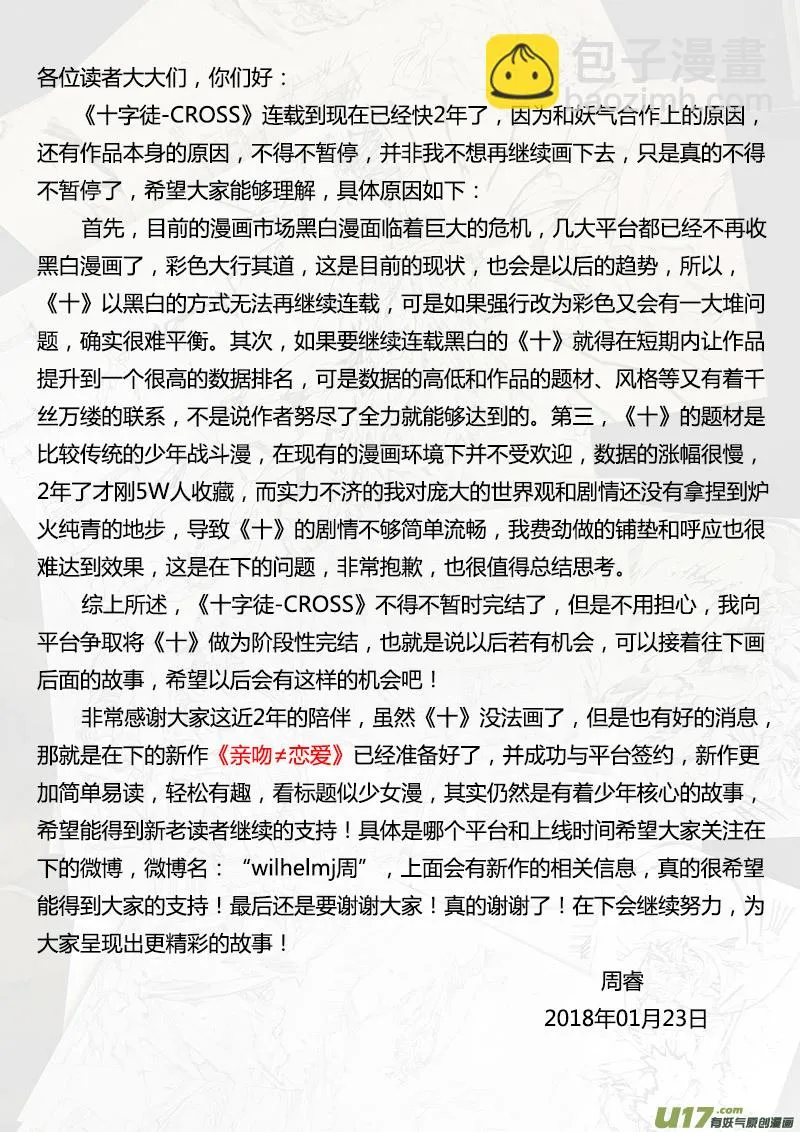 包子漫畫
baozimh.com

各位读者大大们，你们好：

《十字徒-CROSS》连载到现在已经快2年了，因为和妖气合作上的原因，还有作品本身的原因，不得不暂停，并非我不想再继续画下去，只是真的不得不暂停了，希望大家能够理解，具体原因如下：

首先，目前的漫画市场黑白漫面临着巨大的危机，几大平台都已经不再收黑白漫画了，彩色大行其道，这是目前的现状，也会是以后的趋势，所以，《十》以黑白的方式无法再继续连载，可是如果强行改为彩色又会有一大堆问题，确实很难平衡。其次，如果要继续连载黑白的《十》就得在短期内让作品提升到一个很高的数据排名，可是数据的高低和作品的题材、风格等又有着千丝万缕的联系，不是说作者努尽了全力就能够达到的。第三，《十》的题材是比较传统的少年战斗漫，在现有的漫画环境下并不受欢迎，数据的涨幅很慢，2年了才刚5W人收藏，而实力不济的我对庞大的世界观和剧情还没有拿捏到炉火纯青的地步，导致《十》的剧情不够简单流畅，我费劲做的铺垫和呼应也很难达到效果，这是在下的问题，非常抱歉，也很值得总结思考。

综上所述，《十字徒-CROSS》不得不暂时完结了，但是不用担心，我向平台争取将《十》做为阶段性完结，也就是说以后若有机会，可以接着往下画后面的故事，希望以后会有这样的机会吧！

非常感谢大家这近2年的陪伴，虽然《十》没法画了，但是也有好的消息，那就是在下的新作《亲吻≠恋爱》已经准备好了，并成功与平台签约，新作更加简单易读，轻松有趣，看标题似少女漫，其实仍然是有着少年核心的故事，希望能得到新老读者继续的支持！具体是哪个平台和上线时间希望大家关注在下的微博，微博名：“wilhelmj周”，上面会有新作的相关信息，真的很希望能得到大家的支持！最后还是要谢谢大家！真的谢谢了！在下会继续努力，为大家呈现出更精彩的故事！

周睿
2018年01月23日

u17.com 有妖气原创漫画